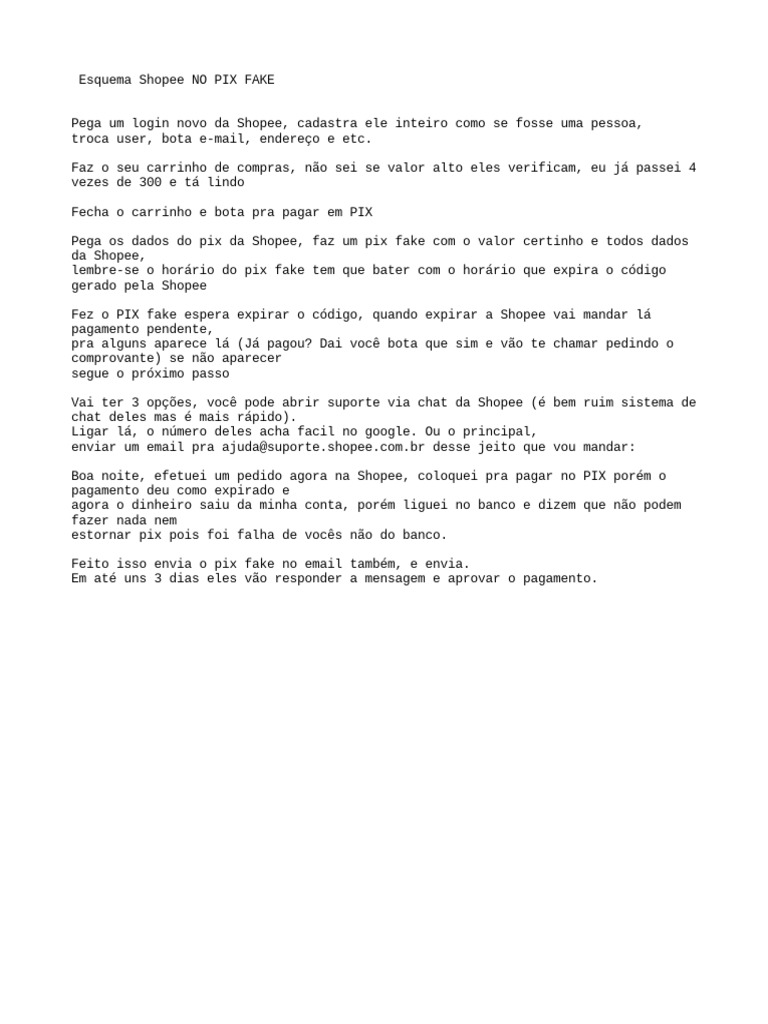 Esquema Shopee NO PIX FAKE

Pega um login novo da Shopee, cadastra ele inteiro como se fosse uma pessoa, troca user, bota e-mail, endereço e etc.

Faz o seu carrinho de compras, não sei se valor alto eles verificam, eu já passei 4 vezes de 300 e tá lindo

Fecha o carrinho e bota pra pagar em PIX

Pega os dados do pix da Shopee, faz um pix fake com o valor certinho e todos dados da Shopee,
lembre-se o horário do pix fake tem que bater com o horário que expira o código gerado pela Shopee

Fez o PIX fake espera expirar o código, quando expirar a Shopee vai mandar lá pagamento pendente,
pra alguns aparece lá (Já pagou? Dai você bota que sim e vão te chamar pedindo o comprovante) se não aparecer
segue o próximo passo

Vai ter 3 opções, você pode abrir suporte via chat da Shopee (é bem ruim sistema de chat deles mas é mais rápido).
Ligar lá, o número deles acha facil no google. Ou o principal,
enviar um email pra ajuda@suporte.shopee.com.br desse jeito que vou mandar:

Boa noite, efetuei um pedido agora na Shopee, coloquei pra pagar no PIX porém o pagamento deu como expirado e
agora o dinheiro saiu da minha conta, porém liguei no banco e dizem que não podem fazer nada nem
estornar pix pois foi falha de vocês não do banco.

Feito isso envia o pix fake no email também, e envia.
Em até uns 3 dias eles vão responder a mensagem e aprovar o pagamento.